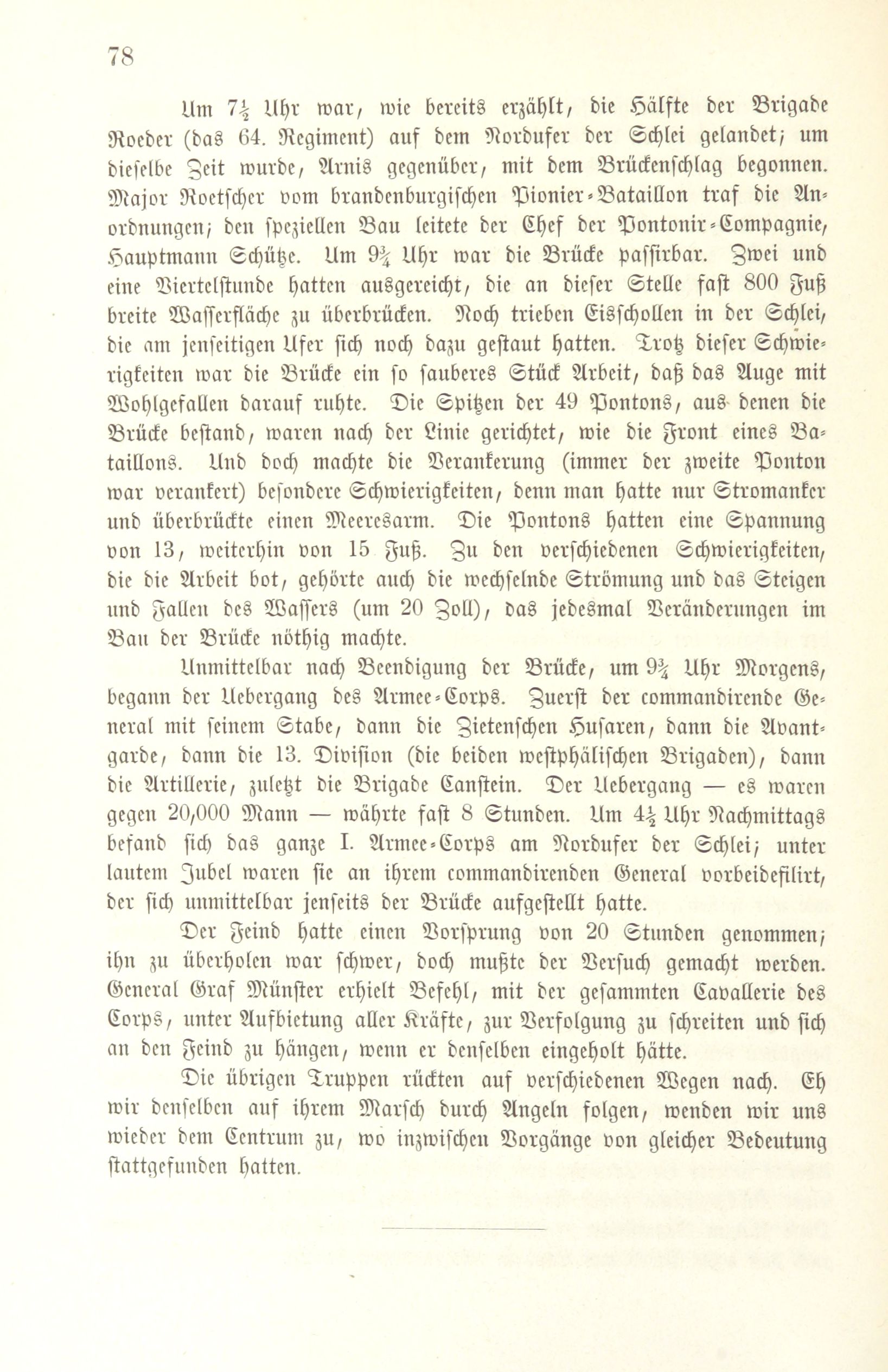 78

Um $7\frac{1}{2}$ Uhr war, wie bereits erzählt, die Hälfte der Brigade Roeder (das 64. Regiment) auf dem Nordufer der Schlei gelandet; um dieselbe Zeit wurde, Arnis gegenüber, mit dem Brückenschlag begonnen. Major Roetscher vom brandenburgischen Pionier-Bataillon traf die Anordnungen; den speziellen Bau leitete der Chef der Pontonir-Compagnie, Hauptmann Schütze. Um $9\frac{3}{4}$ Uhr war die Brücke passirbar. Zwei und eine Viertelstunde hatten ausgereicht, die an dieser Stelle fast 800 Fuß breite Wasserfläche zu überbrücken. Noch trieben Eisschollen in der Schlei, die am jenseitigen Ufer sich noch dazu gestaut hatten. Trotz dieser Schwierigkeiten war die Brücke ein so sauberes Stück Arbeit, daß das Auge mit Wohlgefallen darauf ruhte. Die Spitzen der 49 Pontons, aus denen die Brücke bestand, waren nach der Linie gerichtet, wie die Front eines Bataillons. Und doch machte die Verankerung (immer der zweite Ponton war verankert) besondere Schwierigkeiten, denn man hatte nur Stromanker und überbrückte einen Meeresarm. Die Pontons hatten eine Spannung von 13, weiterhin von 15 Fuß. Zu den verschiedenen Schwierigkeiten, die die Arbeit bot, gehörte auch die wechselnde Strömung und das Steigen und Fallen des Wassers (um 20 Zoll), das jedesmal Veränderungen im Bau der Brücke nöthig machte.

Unmittelbar nach Beendigung der Brücke, um $9\frac{3}{4}$ Uhr Morgens, begann der Uebergang des Armee-Corps. Zuerst der commandirende General mit seinem Stabe, dann die Zietenschen Husaren, dann die Avantgarde, dann die 13. Division (die beiden westphälischen Brigaden), dann die Artillerie, zuletzt die Brigade Canstein. Der Uebergang — es waren gegen 20,000 Mann — währte fast 8 Stunden. Um $4\frac{1}{2}$ Uhr Nachmittags befand sich das ganze I. Armee-Corps am Nordufer der Schlei; unter lautem Jubel waren sie an ihrem commandirenden General vorbeidefilirt, der sich unmittelbar jenseits der Brücke aufgestellt hatte.

Der Feind hatte einen Vorsprung von 20 Stunden genommen; ihn zu überholen war schwer, doch mußte der Versuch gemacht werden. General Graf Münster erhielt Befehl, mit der gesammten Cavallerie des Corps, unter Aufbietung aller Kräfte, zur Verfolgung zu schreiten und sich an den Feind zu hängen, wenn er denselben eingeholt hätte.

Die übrigen Truppen rückten auf verschiedenen Wegen nach. Eh wir denselben auf ihrem Marsch durch Angeln folgen, wenden wir uns wieder dem Centrum zu, wo inzwischen Vorgänge von gleicher Bedeutung stattgefunden hatten.